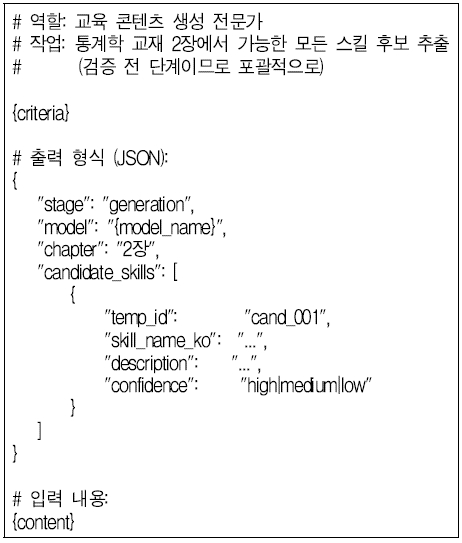 # 역할: 교육 콘텐츠 생성 전문가
# 작업: 통계학 교재 2장에서 가능한 모든 스킬 후보 추출
#         (검증 전 단계이므로 포괄적으로)

{criteria}

# 출력 형식 (JSON):
{
    "stage": "generation",
    "model": "{model_name}",
    "chapter": "2장",
    "candidate_skills": [
        {
            "temp_id":            "cand_001",
            "skill_name_ko":   "...",
            "description":       "...",
            "confidence":        "high|medium|low"
        }
    ]
}

# 입력 내용:
{content}